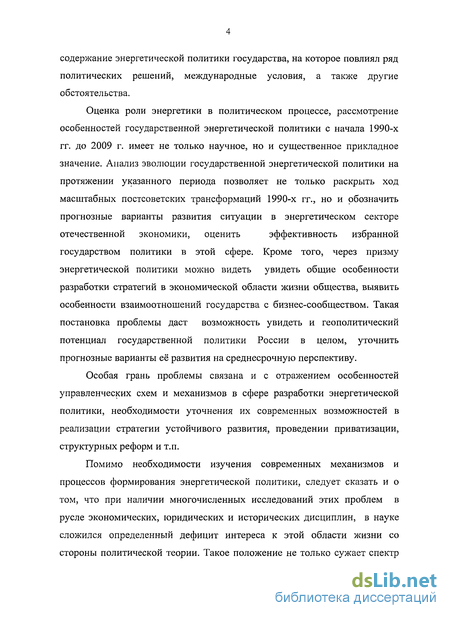 4

содержание энергетической политики государства, на которое повлиял ряд политических решений, международные условия, а также другие обстоятельства.

Оценка роли энергетики в политическом процессе, рассмотрение особенностей государственной энергетической политики с начала 1990-х гг. до 2009 г. имеет не только научное, но и существенное прикладное значение. Анализ эволюции государственной энергетической политики на протяжении указанного периода позволяет не только раскрыть ход масштабных постсоветских трансформаций 1990-х гг., но и обозначить прогнозные варианты развития ситуации в энергетическом секторе отечественной экономики, оценить эффективность избранной государством политики в этой сфере. Кроме того, через призму энергетической политики можно видеть увидеть общие особенности разработки стратегий в экономической области жизни общества, выявить особенности взаимоотношений государства с бизнес-сообществом. Такая постановка проблемы даст возможность увидеть и геополитический потенциал государственной политики России в целом, уточнить прогнозные варианты её развития на среднесрочную перспективу.

Особая грань проблемы связана и с отражением особенностей управленческих схем и механизмов в сфере разработки энергетической политики, необходимости уточнения их современных возможностей в реализации стратегии устойчивого развития, проведении приватизации, структурных реформ и т.п.

Помимо необходимости изучения современных механизмов и процессов формирования энергетической политики, следует сказать и о том, что при наличии многочисленных исследований этих проблем в русле экономических, юридических и исторических дисциплин, в науке сложился определенный дефицит интереса к этой области жизни со стороны политической теории. Такое положение не только сужает спектр

dsLib.net
библиотека диссертаций